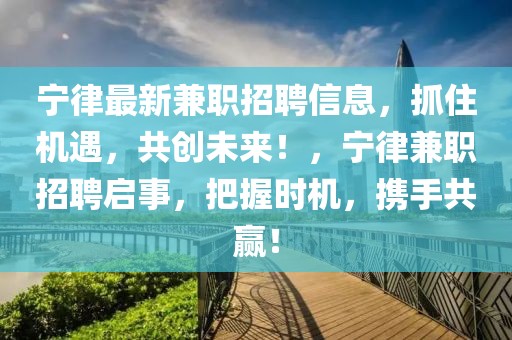 宁律最新兼职招聘信息，抓住机遇，共创未来！，宁律兼职招聘启事，把握时机，携手共赢！